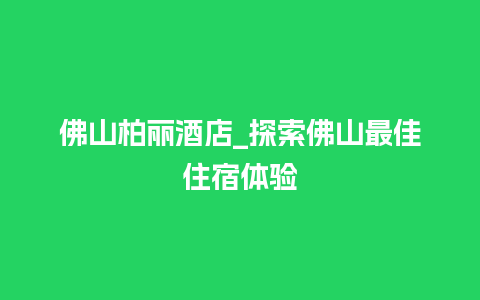 佛山柏丽酒店_探索佛山最佳住宿体验